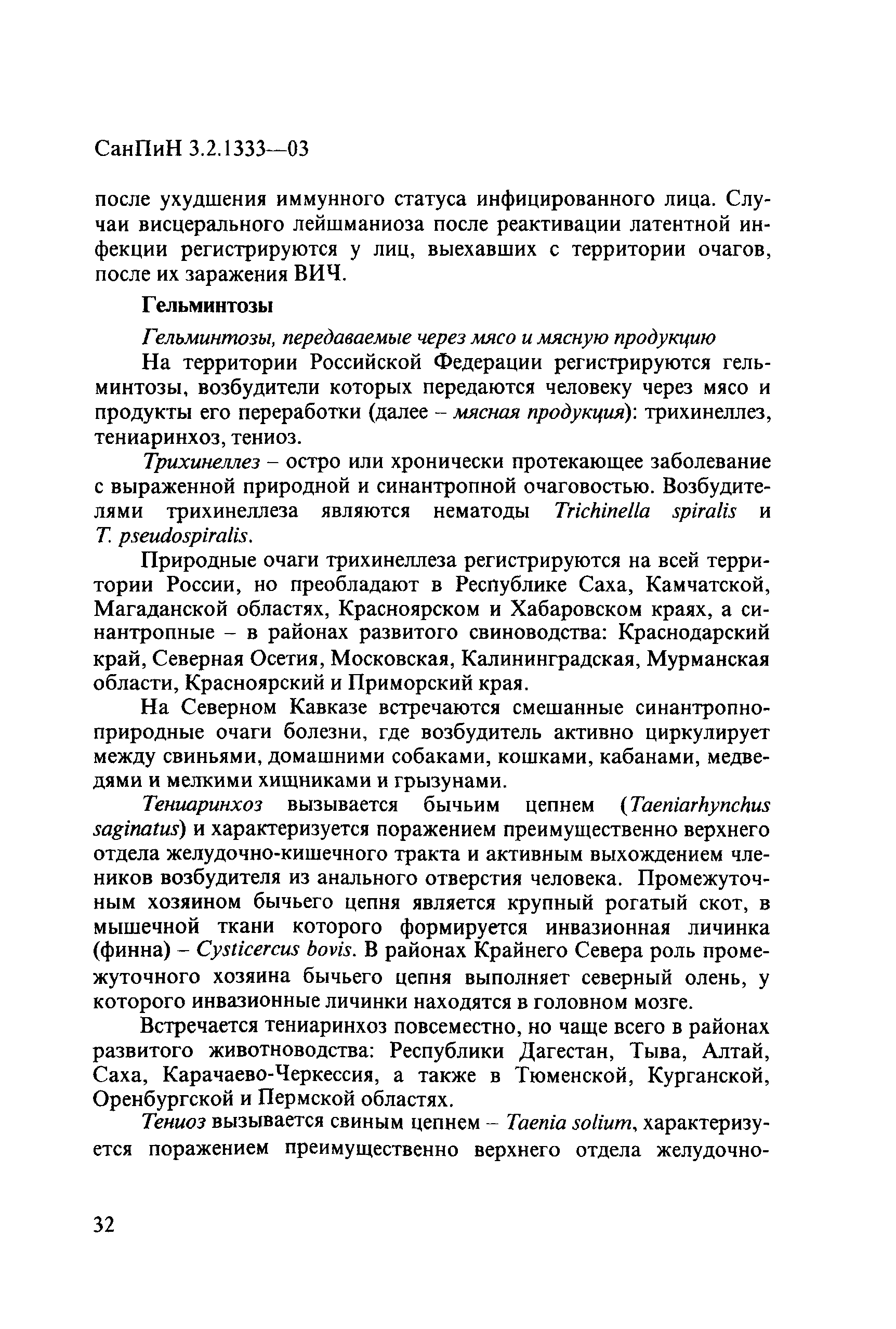 СанПиН 3.2.1333—03

после ухудшения иммунного статуса инфицированного лица. Случаи висцерального лейшманиоза после реактивации латентной инфекции регистрируются у лиц, выехавших с территории очагов, после их заражения ВИЧ.

Гельминтозы

Гельминтозы, передаваемые через мясо и мясную продукцию

На территории Российской Федерации регистрируются гельминтозы, возбудители которых передаются человеку через мясо и продукты его переработки (далее – мясная продукция): трихинеллез, тениаринхоз, тениоз.

Трихинеллез – остро или хронически протекающее заболевание с выраженной природной и синантропной очаговостью. Возбудителями трихинеллеза являются нематоды Trichinella spiralis и T. pseudospiralis.

Природные очаги трихинеллеза регистрируются на всей территории России, но преобладают в Республике Саха, Камчатской, Магаданской областях, Красноярском и Хабаровском краях, а синантропные – в районах развитого свиноводства: Краснодарский край, Северная Осетия, Московская, Калининградская, Мурманская области, Красноярский и Приморский края.

На Северном Кавказе встречаются смешанные синантропно-природные очаги болезни, где возбудитель активно циркулирует между свиньями, домашними собаками, кошками, кабанами, медведями и мелкими хищниками и грызунами.

Тениаринхоз вызывается бычьим цепнем (Taeniarhynchus saginatus) и характеризуется поражением преимущественно верхнего отдела желудочно-кишечного тракта и активным выхождением члеников возбудителя из анального отверстия человека. Промежуточным хозяином бычьего цепня является крупный рогатый скот, в мышечной ткани которого формируется инвазионная личинка (финна) – Cysticercus bovis. В районах Крайнего Севера роль промежуточного хозяина бычьего цепня выполняет северный олень, у которого инвазионные личинки находятся в головном мозге.

Встречается тениаринхоз повсеместно, но чаще всего в районах развитого животноводства: Республики Дагестан, Тыва, Алтай, Саха, Карачаево-Черкессия, а также в Тюменской, Курганской, Оренбургской и Пермской областях.

Тениоз вызывается свиным цепнем – Taenia solium, характеризуется поражением преимущественно верхнего отдела желудочно-

32